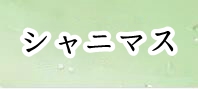 シャニマス